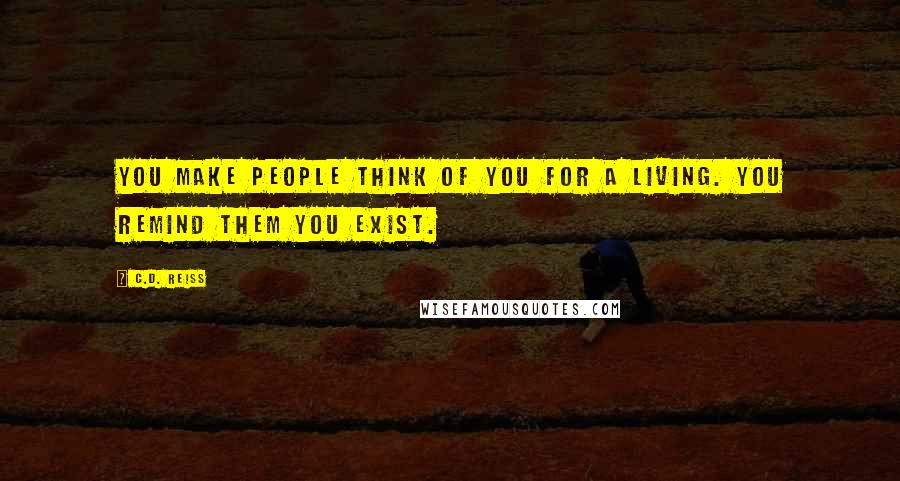 YOU MAKE PEOPLE THINK OF YOU FOR A LIVING. YOU REMIND THEM YOU EXIST.

C.D. REISS

WISEFAMOUSQUOTES.COM